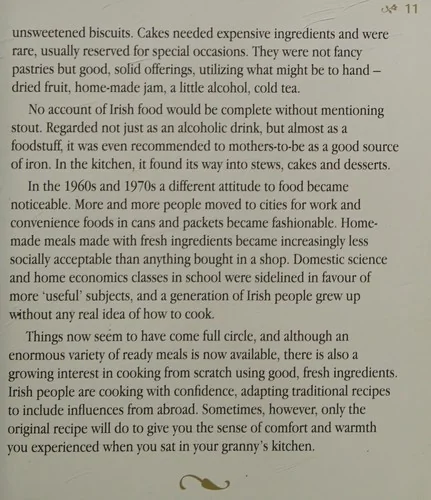 11

unsweetened biscuits. Cakes needed expensive ingredients and were rare, usually reserved for special occasions. They were not fancy pastries but good, solid offerings, utilizing what might be to hand – dried fruit, home-made jam, a little alcohol, cold tea.

No account of Irish food would be complete without mentioning stout. Regarded not just as an alcoholic drink, but almost as a foodstuff, it was even recommended to mothers-to-be as a good source of iron. In the kitchen, it found its way into stews, cakes and desserts.

In the 1960s and 1970s a different attitude to food became noticeable. More and more people moved to cities for work and convenience foods in cans and packets became fashionable. Home-made meals made with fresh ingredients became increasingly less socially acceptable than anything bought in a shop. Domestic science and home economics classes in school were sidelined in favour of more 'useful' subjects, and a generation of Irish people grew up without any real idea of how to cook.

Things now seem to have come full circle, and although an enormous variety of ready meals is now available, there is also a growing interest in cooking from scratch using good, fresh ingredients. Irish people are cooking with confidence, adapting traditional recipes to include influences from abroad. Sometimes, however, only the original recipe will do to give you the sense of comfort and warmth you experienced when you sat in your granny's kitchen.